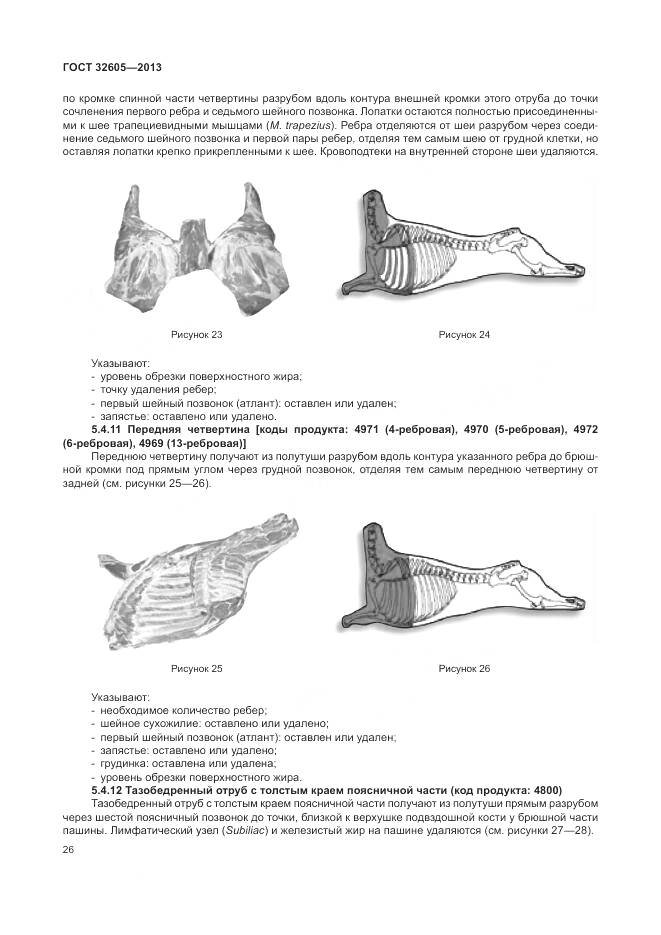 ГОСТ 32605—2013

по кромке спинной части четвертины разрубом вдоль контура внешней кромки этого отруба до точки сочленения первого ребра и седьмого шейного позвонка. Лопатки остаются полностью присоединенными к шее трапециевидными мышцами (M. trapezius). Ребра отделяются от шеи разрубом через соединение седьмого шейного позвонка и первой пары ребер, отделяя тем самым шею от грудной клетки, но оставляя лопатки крепко прикрепленными к шее. Кровоподтеки на внутренней стороне шеи удаляются.

Рисунок 23

Рисунок 24

Указывают:
- уровень обрезки поверхностного жира;
- точку удаления ребер;
- первый шейный позвонок (атлант): оставлен или удален;
- запястье: оставлено или удалено.

5.4.11 Передняя четвертина [коды продукта: 4971 (4-ребровая), 4970 (5-ребровая), 4972 (6-ребровая), 4969 (13-ребровая)]

Переднюю четвертину получают из полутуши разрубом вдоль контура указанного ребра до брюшной кромки под прямым углом через грудной позвонок, отделяя тем самым переднюю четвертину от задней (см. рисунки 25—26).

Рисунок 25

Рисунок 26

Указывают:
- необходимое количество ребер;
- шейное сухожилие: оставлено или удалено;
- первый шейный позвонок (атлант): оставлен или удален;
- запястье: оставлено или удалено;
- грудинка: оставлена или удалена;
- уровень обрезки поверхностного жира.

5.4.12 Тазобедренный отруб с толстым краем поясничной части (код продукта: 4800)

Тазобедренный отруб с толстым краем поясничной части получают из полутуши прямым разрубом через шестой поясничный позвонок до точки, близкой к верхушке подвздошной кости у брюшной части пашины. Лимфатический узел (Subiliac) и железистый жир на пашине удаляются (см. рисунки 27—28).

26